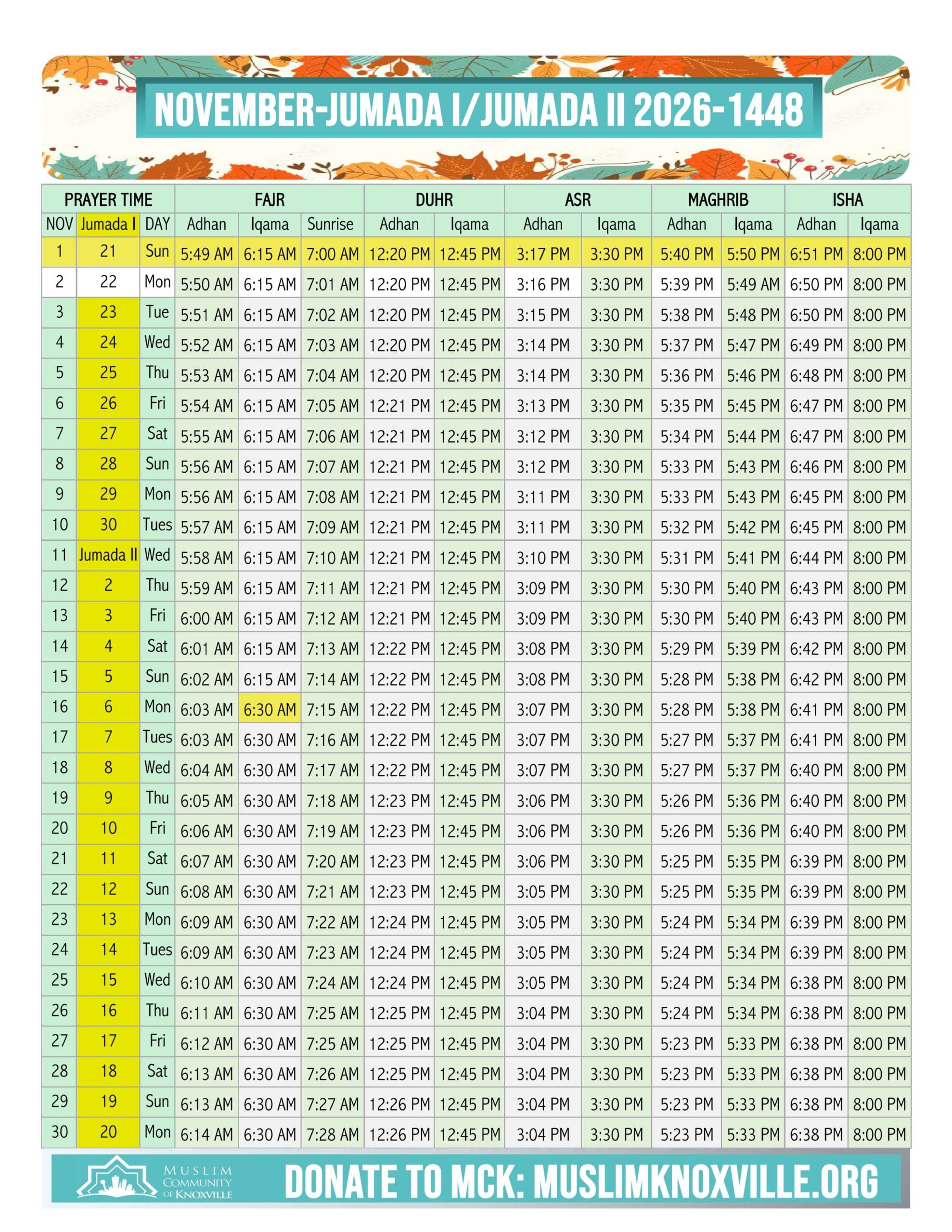 NOVEMBER-JUMADA I/JUMADA II 2026-1448

| PRAYER TIME | | | FAJR | | | DUHR | | ASR | | MAGHRIB | | ISHA | |
|---|---|---|---|---|---|---|---|---|---|---|---|---|---|
| NOV | Jumada I | DAY | Adhan | Iqama | Sunrise | Adhan | Iqama | Adhan | Iqama | Adhan | Iqama | Adhan | Iqama |
| 1 | 21 | Sun | 5:49 AM | 6:15 AM | 7:00 AM | 12:20 PM | 12:45 PM | 3:17 PM | 3:30 PM | 5:40 PM | 5:50 PM | 6:51 PM | 8:00 PM |
| 2 | 22 | Mon | 5:50 AM | 6:15 AM | 7:01 AM | 12:20 PM | 12:45 PM | 3:16 PM | 3:30 PM | 5:39 PM | 5:49 AM | 6:50 PM | 8:00 PM |
| 3 | 23 | Tue | 5:51 AM | 6:15 AM | 7:02 AM | 12:20 PM | 12:45 PM | 3:15 PM | 3:30 PM | 5:38 PM | 5:48 PM | 6:50 PM | 8:00 PM |
| 4 | 24 | Wed | 5:52 AM | 6:15 AM | 7:03 AM | 12:20 PM | 12:45 PM | 3:14 PM | 3:30 PM | 5:37 PM | 5:47 PM | 6:49 PM | 8:00 PM |
| 5 | 25 | Thu | 5:53 AM | 6:15 AM | 7:04 AM | 12:20 PM | 12:45 PM | 3:14 PM | 3:30 PM | 5:36 PM | 5:46 PM | 6:48 PM | 8:00 PM |
| 6 | 26 | Fri | 5:54 AM | 6:15 AM | 7:05 AM | 12:21 PM | 12:45 PM | 3:13 PM | 3:30 PM | 5:35 PM | 5:45 PM | 6:47 PM | 8:00 PM |
| 7 | 27 | Sat | 5:55 AM | 6:15 AM | 7:06 AM | 12:21 PM | 12:45 PM | 3:12 PM | 3:30 PM | 5:34 PM | 5:44 PM | 6:47 PM | 8:00 PM |
| 8 | 28 | Sun | 5:56 AM | 6:15 AM | 7:07 AM | 12:21 PM | 12:45 PM | 3:12 PM | 3:30 PM | 5:33 PM | 5:43 PM | 6:46 PM | 8:00 PM |
| 9 | 29 | Mon | 5:56 AM | 6:15 AM | 7:08 AM | 12:21 PM | 12:45 PM | 3:11 PM | 3:30 PM | 5:33 PM | 5:43 PM | 6:45 PM | 8:00 PM |
| 10 | 30 | Tues | 5:57 AM | 6:15 AM | 7:09 AM | 12:21 PM | 12:45 PM | 3:11 PM | 3:30 PM | 5:32 PM | 5:42 PM | 6:45 PM | 8:00 PM |
| 11 | Jumada II | Wed | 5:58 AM | 6:15 AM | 7:10 AM | 12:21 PM | 12:45 PM | 3:10 PM | 3:30 PM | 5:31 PM | 5:41 PM | 6:44 PM | 8:00 PM |
| 12 | 2 | Thu | 5:59 AM | 6:15 AM | 7:11 AM | 12:21 PM | 12:45 PM | 3:09 PM | 3:30 PM | 5:30 PM | 5:40 PM | 6:43 PM | 8:00 PM |
| 13 | 3 | Fri | 6:00 AM | 6:15 AM | 7:12 AM | 12:21 PM | 12:45 PM | 3:09 PM | 3:30 PM | 5:30 PM | 5:40 PM | 6:43 PM | 8:00 PM |
| 14 | 4 | Sat | 6:01 AM | 6:15 AM | 7:13 AM | 12:22 PM | 12:45 PM | 3:08 PM | 3:30 PM | 5:29 PM | 5:39 PM | 6:42 PM | 8:00 PM |
| 15 | 5 | Sun | 6:02 AM | 6:15 AM | 7:14 AM | 12:22 PM | 12:45 PM | 3:08 PM | 3:30 PM | 5:28 PM | 5:38 PM | 6:42 PM | 8:00 PM |
| 16 | 6 | Mon | 6:03 AM | 6:30 AM | 7:15 AM | 12:22 PM | 12:45 PM | 3:07 PM | 3:30 PM | 5:28 PM | 5:38 PM | 6:41 PM | 8:00 PM |
| 17 | 7 | Tues | 6:03 AM | 6:30 AM | 7:16 AM | 12:22 PM | 12:45 PM | 3:07 PM | 3:30 PM | 5:27 PM | 5:37 PM | 6:41 PM | 8:00 PM |
| 18 | 8 | Wed | 6:04 AM | 6:30 AM | 7:17 AM | 12:22 PM | 12:45 PM | 3:07 PM | 3:30 PM | 5:27 PM | 5:37 PM | 6:40 PM | 8:00 PM |
| 19 | 9 | Thu | 6:05 AM | 6:30 AM | 7:18 AM | 12:23 PM | 12:45 PM | 3:06 PM | 3:30 PM | 5:26 PM | 5:36 PM | 6:40 PM | 8:00 PM |
| 20 | 10 | Fri | 6:06 AM | 6:30 AM | 7:19 AM | 12:23 PM | 12:45 PM | 3:06 PM | 3:30 PM | 5:26 PM | 5:36 PM | 6:40 PM | 8:00 PM |
| 21 | 11 | Sat | 6:07 AM | 6:30 AM | 7:20 AM | 12:23 PM | 12:45 PM | 3:06 PM | 3:30 PM | 5:25 PM | 5:35 PM | 6:39 PM | 8:00 PM |
| 22 | 12 | Sun | 6:08 AM | 6:30 AM | 7:21 AM | 12:23 PM | 12:45 PM | 3:05 PM | 3:30 PM | 5:25 PM | 5:35 PM | 6:39 PM | 8:00 PM |
| 23 | 13 | Mon | 6:09 AM | 6:30 AM | 7:22 AM | 12:24 PM | 12:45 PM | 3:05 PM | 3:30 PM | 5:24 PM | 5:34 PM | 6:39 PM | 8:00 PM |
| 24 | 14 | Tues | 6:09 AM | 6:30 AM | 7:23 AM | 12:24 PM | 12:45 PM | 3:05 PM | 3:30 PM | 5:24 PM | 5:34 PM | 6:39 PM | 8:00 PM |
| 25 | 15 | Wed | 6:10 AM | 6:30 AM | 7:24 AM | 12:24 PM | 12:45 PM | 3:05 PM | 3:30 PM | 5:24 PM | 5:34 PM | 6:38 PM | 8:00 PM |
| 26 | 16 | Thu | 6:11 AM | 6:30 AM | 7:25 AM | 12:25 PM | 12:45 PM | 3:04 PM | 3:30 PM | 5:24 PM | 5:34 PM | 6:38 PM | 8:00 PM |
| 27 | 17 | Fri | 6:12 AM | 6:30 AM | 7:25 AM | 12:25 PM | 12:45 PM | 3:04 PM | 3:30 PM | 5:23 PM | 5:33 PM | 6:38 PM | 8:00 PM |
| 28 | 18 | Sat | 6:13 AM | 6:30 AM | 7:26 AM | 12:25 PM | 12:45 PM | 3:04 PM | 3:30 PM | 5:23 PM | 5:33 PM | 6:38 PM | 8:00 PM |
| 29 | 19 | Sun | 6:13 AM | 6:30 AM | 7:27 AM | 12:26 PM | 12:45 PM | 3:04 PM | 3:30 PM | 5:23 PM | 5:33 PM | 6:38 PM | 8:00 PM |
| 30 | 20 | Mon | 6:14 AM | 6:30 AM | 7:28 AM | 12:26 PM | 12:45 PM | 3:04 PM | 3:30 PM | 5:23 PM | 5:33 PM | 6:38 PM | 8:00 PM |

MUSLIM COMMUNITY OF KNOXVILLE

DONATE TO MCK: MUSLIMKNOXVILLE.ORG